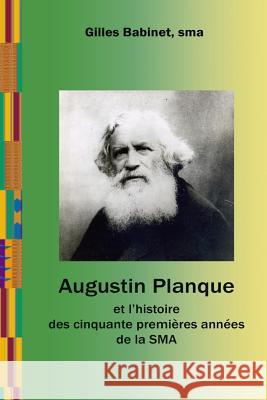 Gilles Babinet, sma

Augustin Planque

et l'histoire
des cinquante premières années
de la SMA

Kraina Książek